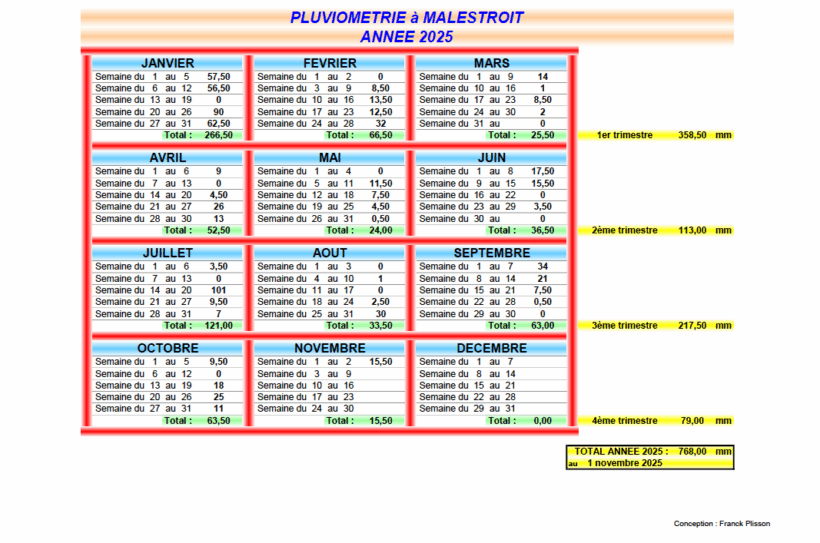 PLUVIOMETRIE à MALESTROIT
ANNEE 2025

| JANVIER | |
|---|---|
| Semaine du 1 au 5 | 57,50 |
| Semaine du 6 au 12 | 56,50 |
| Semaine du 13 au 19 | 0 |
| Semaine du 20 au 26 | 90 |
| Semaine du 27 au 31 | 62,50 |
| Total : | 266,50 |

| FEVRIER | |
|---|---|
| Semaine du 1 au 2 | 0 |
| Semaine du 3 au 9 | 8,50 |
| Semaine du 10 au 16 | 13,50 |
| Semaine du 17 au 23 | 12,50 |
| Semaine du 24 au 28 | 32 |
| Total : | 66,50 |

| MARS | |
|---|---|
| Semaine du 1 au 9 | 14 |
| Semaine du 10 au 16 | 1 |
| Semaine du 17 au 23 | 8,50 |
| Semaine du 24 au 30 | 2 |
| Semaine du 31 au | 0 |
| Total : | 25,50 |

1er trimestre 358,50 mm

| AVRIL | |
|---|---|
| Semaine du 1 au 6 | 9 |
| Semaine du 7 au 13 | 0 |
| Semaine du 14 au 20 | 4,50 |
| Semaine du 21 au 27 | 26 |
| Semaine du 28 au 30 | 13 |
| Total : | 52,50 |

| MAI | |
|---|---|
| Semaine du 1 au 4 | 0 |
| Semaine du 5 au 11 | 11,50 |
| Semaine du 12 au 18 | 7,50 |
| Semaine du 19 au 25 | 4,50 |
| Semaine du 26 au 31 | 0,50 |
| Total : | 24,00 |

| JUIN | |
|---|---|
| Semaine du 1 au 8 | 17,50 |
| Semaine du 9 au 15 | 15,50 |
| Semaine du 16 au 22 | 0 |
| Semaine du 23 au 29 | 3,50 |
| Semaine du 30 au | 0 |
| Total : | 36,50 |

2ème trimestre 113,00 mm

| JUILLET | |
|---|---|
| Semaine du 1 au 6 | 3,50 |
| Semaine du 7 au 13 | 0 |
| Semaine du 14 au 20 | 101 |
| Semaine du 21 au 27 | 9,50 |
| Semaine du 28 au 31 | 7 |
| Total : | 121,00 |

| AOUT | |
|---|---|
| Semaine du 1 au 3 | 0 |
| Semaine du 4 au 10 | 1 |
| Semaine du 11 au 17 | 0 |
| Semaine du 18 au 24 | 2,50 |
| Semaine du 25 au 31 | 30 |
| Total : | 33,50 |

| SEPTEMBRE | |
|---|---|
| Semaine du 1 au 7 | 34 |
| Semaine du 8 au 14 | 21 |
| Semaine du 15 au 21 | 7,50 |
| Semaine du 22 au 28 | 0,50 |
| Semaine du 29 au 30 | 0 |
| Total : | 63,00 |

3ème trimestre 217,50 mm

| OCTOBRE | |
|---|---|
| Semaine du 1 au 5 | 9,50 |
| Semaine du 6 au 12 | 0 |
| Semaine du 13 au 19 | 18 |
| Semaine du 20 au 26 | 25 |
| Semaine du 27 au 31 | 11 |
| Total : | 63,50 |

| NOVEMBRE | |
|---|---|
| Semaine du 1 au 2 | 15,50 |
| Semaine du 3 au 9 | |
| Semaine du 10 au 16 | |
| Semaine du 17 au 23 | |
| Semaine du 24 au 30 | |
| Total : | 15,50 |

| DECEMBRE | |
|---|---|
| Semaine du 1 au 7 | |
| Semaine du 8 au 14 | |
| Semaine du 15 au 21 | |
| Semaine du 22 au 28 | |
| Semaine du 29 au 31 | |
| Total : | 0,00 |

4ème trimestre 79,00 mm

TOTAL ANNEE 2025 : 768,00 mm
au 1 novembre 2025

Conception : Franck Plisson